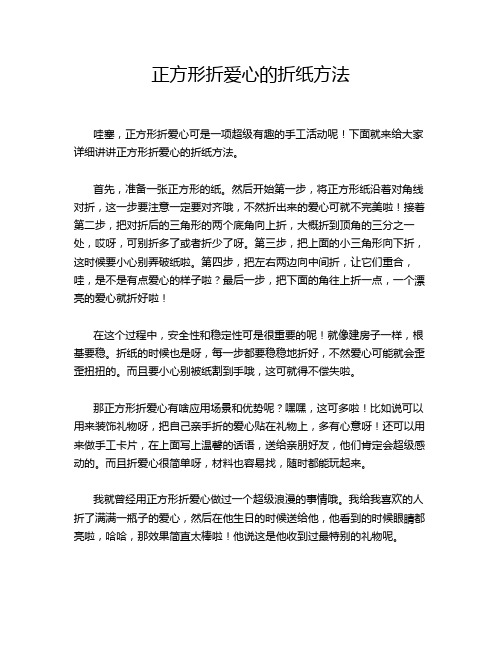 正方形折爱心的折纸方法

哇塞，正方形折爱心可是一项超级有趣的手工活动呢！下面就来给大家详细讲讲正方形折爱心的折纸方法。

首先，准备一张正方形的纸。然后开始第一步，将正方形纸沿着对角线对折，这一步要注意一定要对齐哦，不然折出来的爱心可就不完美啦！接着第二步，把对折后的三角形的两个底角向上折，大概折到顶角的三分之一处，哎呀，可别折多了或者折少了呀。第三步，把上面的小三角形向下折，这时候要小心别弄破纸啦。第四步，把左右两边向中间折，让它们重合，哇，是不是有点爱心的样子啦？最后一步，把下面的角往上折一点，一个漂亮的爱心就折好啦！

在这个过程中，安全性和稳定性可是很重要的呢！就像建房子一样，根基要稳。折纸的时候也是呀，每一步都要稳稳地折好，不然爱心可能就会歪歪扭扭的。而且要小心别被纸割到手哦，这可就得不偿失啦。

那正方形折爱心有啥应用场景和优势呢？嘿嘿，这可多啦！比如说可以用来装饰礼物呀，把自己亲手折的爱心贴在礼物上，多有心意呀！还可以用来做手工卡片，在上面写上温馨的话语，送给亲朋好友，他们肯定会超级感动的。而且折爱心很简单呀，材料也容易找，随时都能玩起来。

我就曾经用正方形折爱心做过一个超级浪漫的事情哦。我给我喜欢的人折了满满一瓶子的爱心，然后在他生日的时候送给他，他看到的时候眼睛都亮啦，哈哈，那效果简直太棒啦！他说这是他收到过最特别的礼物呢。